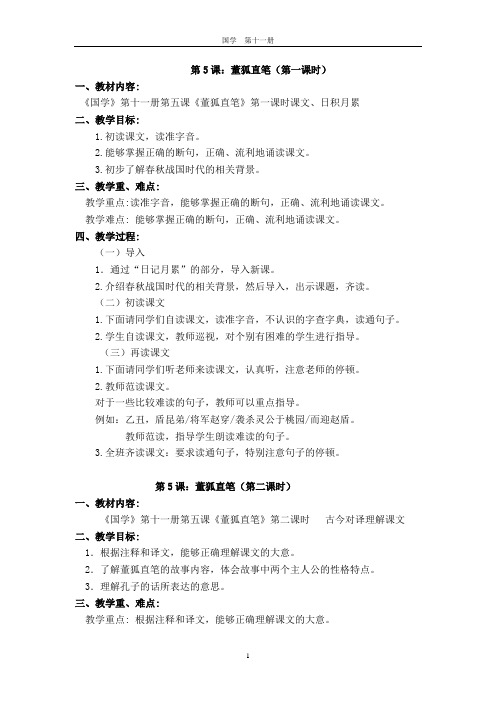 国学　第十一册

第 5 课：董狐直笔（第一课时）

一、教材内容：

《国学》第十一册第五课《董狐直笔》第一课时课文、日积月累

二、教学目标：

1. 初读课文，读准字音。

2. 能够掌握正确的断句，正确、流利地诵读课文。

3. 初步了解春秋战国时代的相关背景。

三、教学重、难点：

教学重点：读准字音，能够掌握正确的断句，正确、流利地诵读课文。

教学难点：能够掌握正确的断句，正确、流利地诵读课文。

四、教学过程：

（一）导入

1．通过“日记月累”的部分，导入新课。

2. 介绍春秋战国时代的相关背景，然后导入，出示课题，齐读。

（二）初读课文

1. 下面请同学们自读课文，读准字音，不认识的字查字典，读通句子。

2. 学生自读课文，教师巡视，对个别有困难的学生进行指导。

（三）再读课文

1. 下面请同学们听老师来读课文，认真听，注意老师的停顿。

2. 教师范读课文。

对于一些比较难读的句子，教师可以重点指导。

例如：乙丑，盾昆弟/将军赵穿/袭杀灵公于桃园/而迎赵盾。

教师范读，指导学生朗读难读的句子。

3. 全班齐读课文：要求读通句子，特别注意句子的停顿。

第 5 课：董狐直笔（第二课时）

一、教材内容：

《国学》第十一册第五课《董狐直笔》第二课时　古今对译理解课文

二、教学目标：

1．根据注释和译文，能够正确理解课文的大意。

2．了解董狐直笔的故事内容，体会故事中两个主人公的性格特点。

3．理解孔子的话所表达的意思。

三、教学重、难点：

教学重点：根据注释和译文，能够正确理解课文的大意。

1